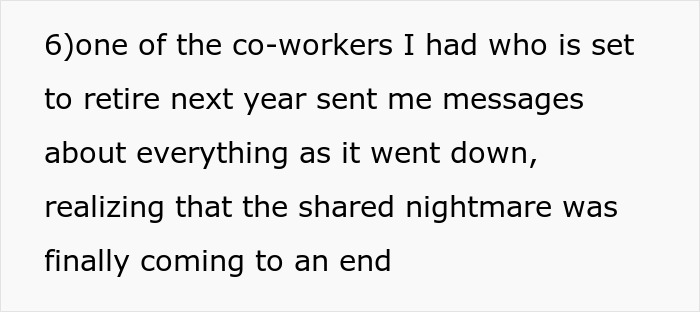 6)one of the co-workers I had who is set to retire next year sent me messages about everything as it went down, realizing that the shared nightmare was finally coming to an end